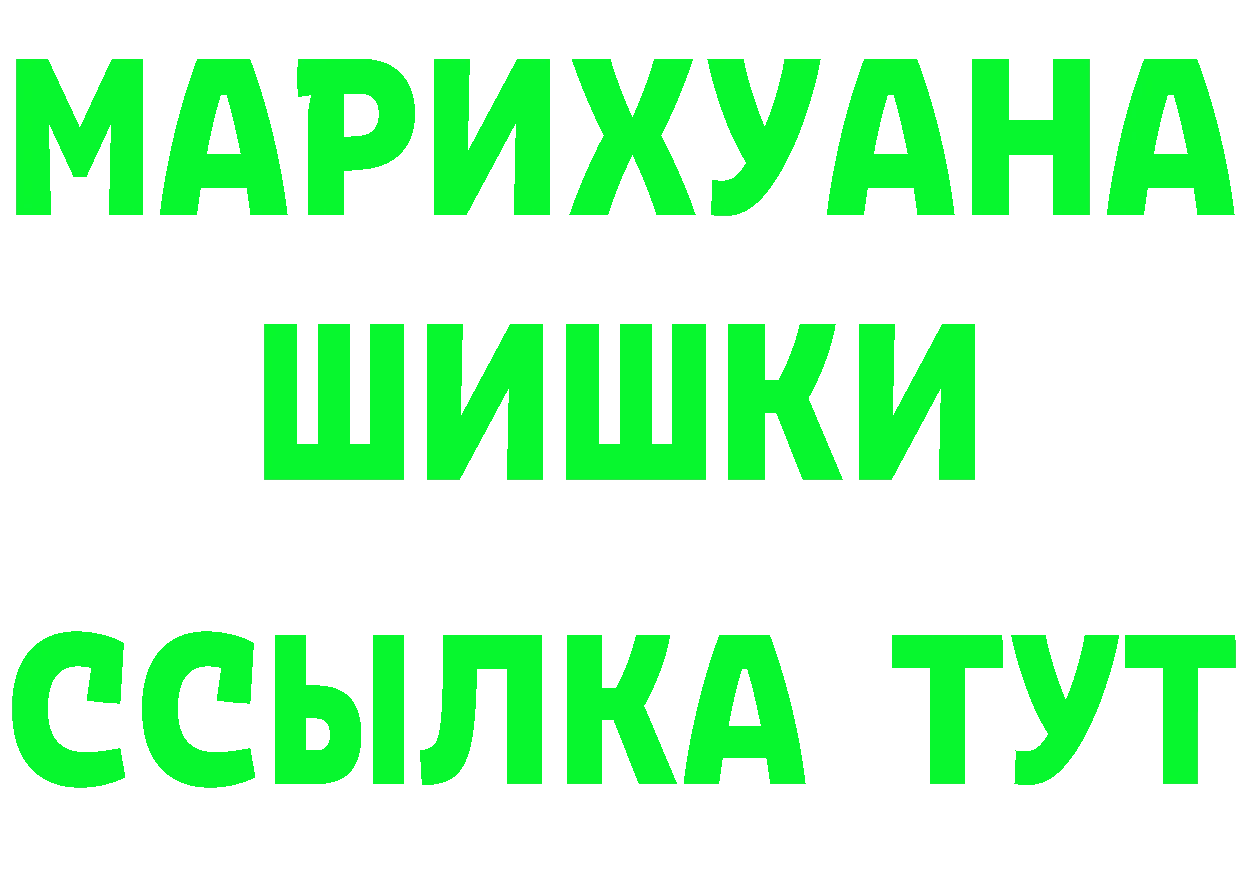 МАРИХУАНА
ШИШКИ
ССЫЛКА ТУТ